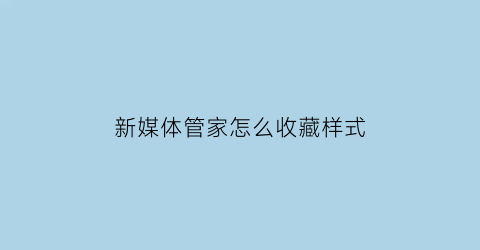 新媒体管家怎么收藏样式